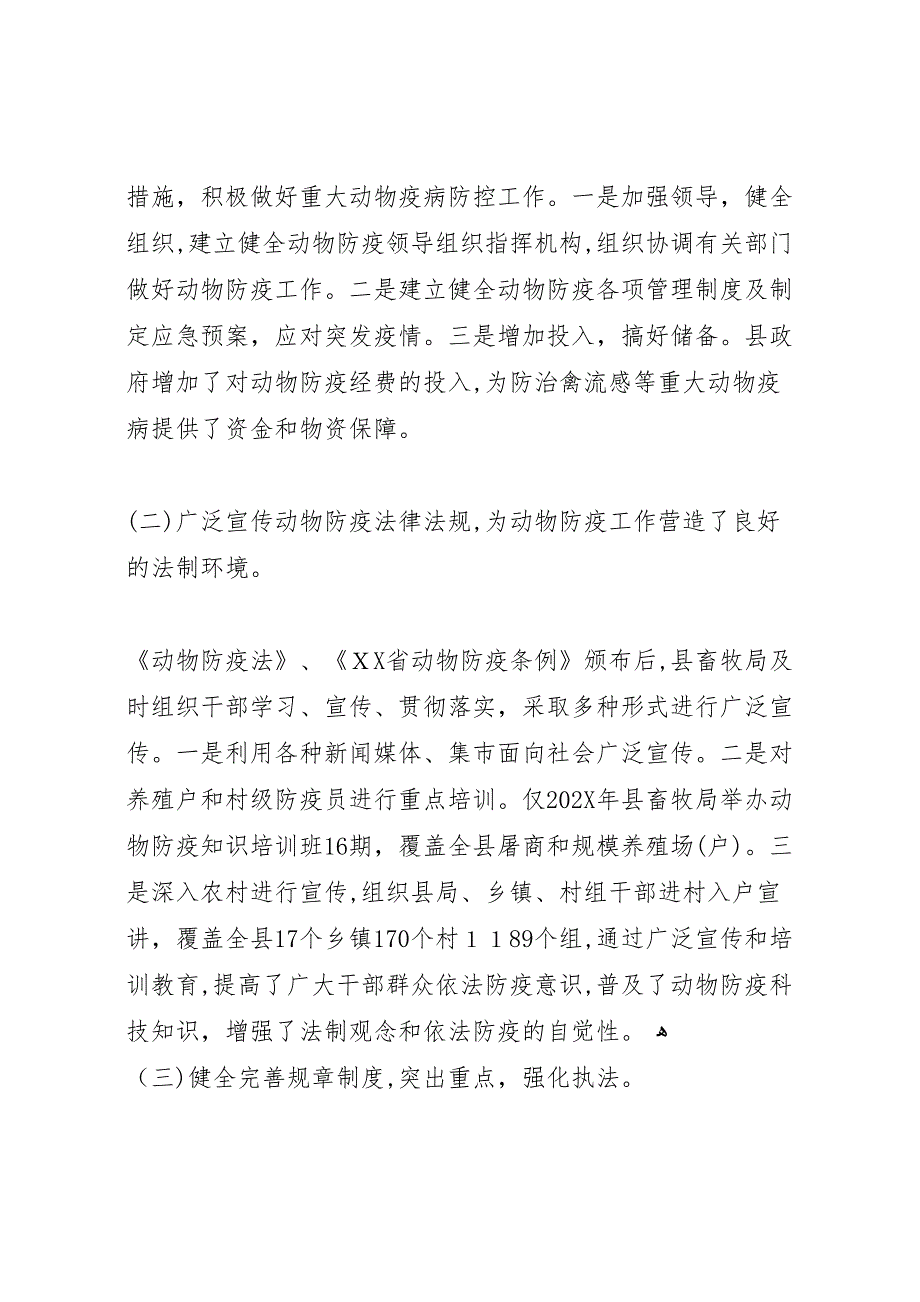 措施，积极做好重大动物疫病防控工作。一是加强领导，健全组织，建立健全动物防疫领导组织指挥机构，组织协调有关部门做好动物防疫工作。二是建立健全动物防疫各项管理制度及制定应急预案，应对突发疫情。三是增加投入，搞好储备。县政府增加了对动物防疫经费的投入，为防治禽流感等重大动物疫病提供了资金和物资保障。

(二)广泛宣传动物防疫法律法规，为动物防疫工作营造了良好的法制环境。

《动物防疫法》、《XX省动物防疫条例》颁布后，县畜牧局及时组织干部学习、宣传、贯彻落实，采取多种形式进行广泛宣传。一是利用各种新闻媒体、集市面向社会广泛宣传。二是对养殖户和村级防疫员进行重点培训。仅202X年县畜牧局举办动物防疫知识培训班16期，覆盖全县屠商和规模养殖场(户)。三是深入农村进行宣传，组织县局、乡镇、村组干部进村入户宣讲，覆盖全县17个乡镇170个村 1 1 89个组，通过广泛宣传和培训教育，提高了广大干部群众依法防疫意识，普及了动物防疫科技知识，增强了法制观念和依法防疫的自觉性。
(三)健全完善规章制度，突出重点，强化执法。